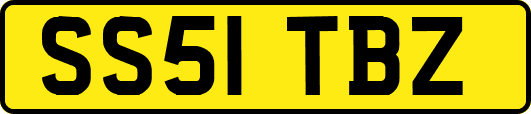 SS51 TBZ